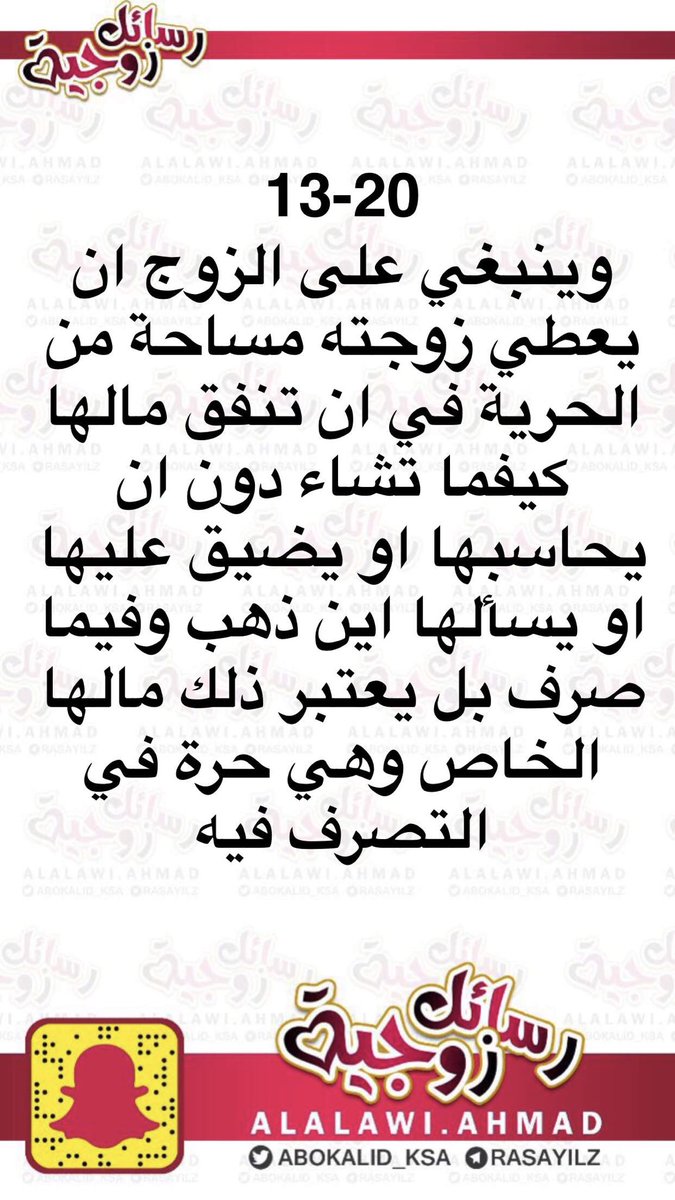 رسائل زوجية

13-20
وينبغي على الزوج ان يعطي زوجته مساحة من الحرية في ان تنفق مالها كيفما تشاء دون ان يحاسبها او يضيق عليها او يسألها اين ذهب وفيما صرف بل يعتبر ذلك مالها الخاص وهي حرة في التصرف فيه

رسائل زوجية
ALALAWI.AHMAD
ABOKALID_KSA RASAYILZ